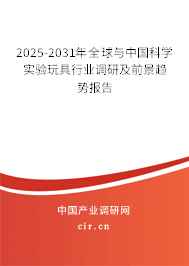 2025-2031年全球与中国科学实验玩具行业调研及前景趋势报告

中国产业调研网

cir.cn